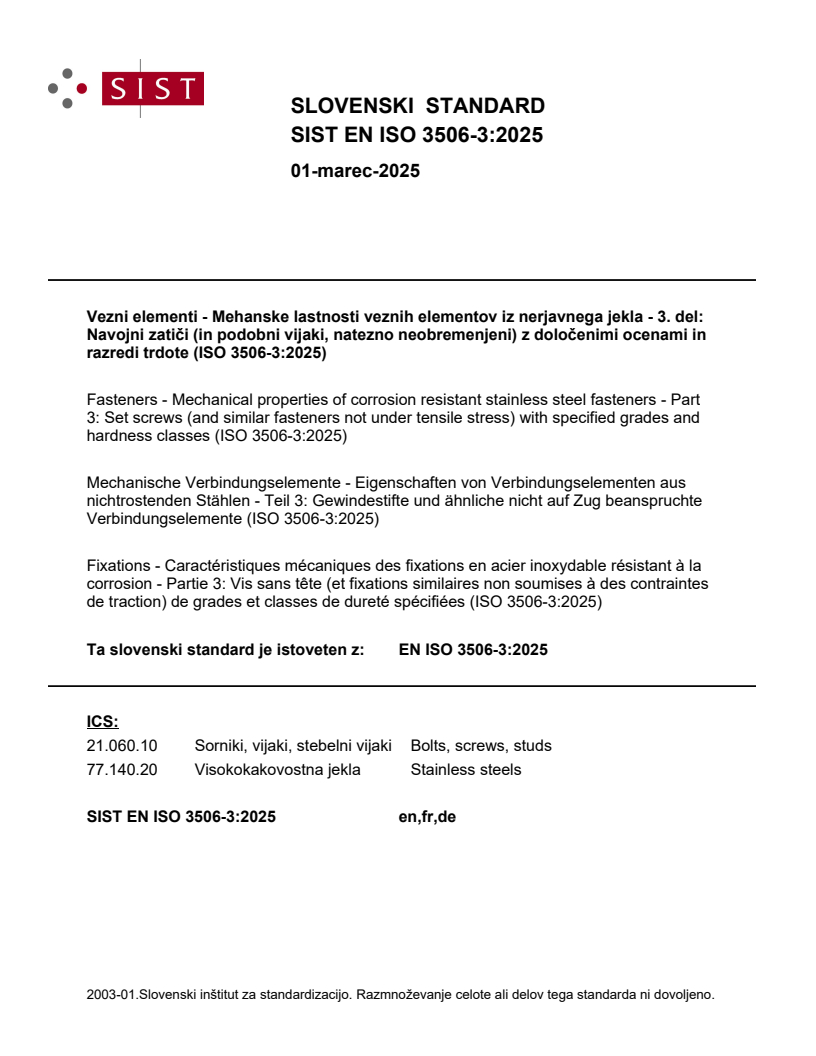 SIST

SLOVENSKI STANDARD
SIST EN ISO 3506-3:2025

01-marec-2025

Vezni elementi - Mehanske lastnosti veznih elementov iz nerjavnega jekla - 3. del: Navojni zatiči (in podobni vijaki, natezno neobremenjeni) z določenimi ocenami in razredi trdote (ISO 3506-3:2025)

Fasteners - Mechanical properties of corrosion resistant stainless steel fasteners - Part 3: Set screws (and similar fasteners not under tensile stress) with specified grades and hardness classes (ISO 3506-3:2025)

Mechanische Verbindungselemente - Eigenschaften von Verbindungselementen aus nichtrostenden Stählen - Teil 3: Gewindestifte und ähnliche nicht auf Zug beanspruchte Verbindungselemente (ISO 3506-3:2025)

Fixations - Caractéristiques mécaniques des fixations en acier inoxydable résistant à la corrosion - Partie 3: Vis sans tête (et fixations similaires non soumises à des contraintes de traction) de grades et classes de dureté spécifiées (ISO 3506-3:2025)

Ta slovenski standard je istoveten z: EN ISO 3506-3:2025

ICS:

| 21.060.10 | Sorniki, vijaki, stebelni vijaki | Bolts, screws, studs |
|---|---|---|
| 77.140.20 | Visokokakovostna jekla | Stainless steels |

SIST EN ISO 3506-3:2025 en,fr,de

2003-01.Slovenski inštitut za standardizacijo. Razmnoževanje celote ali delov tega standarda ni dovoljeno.